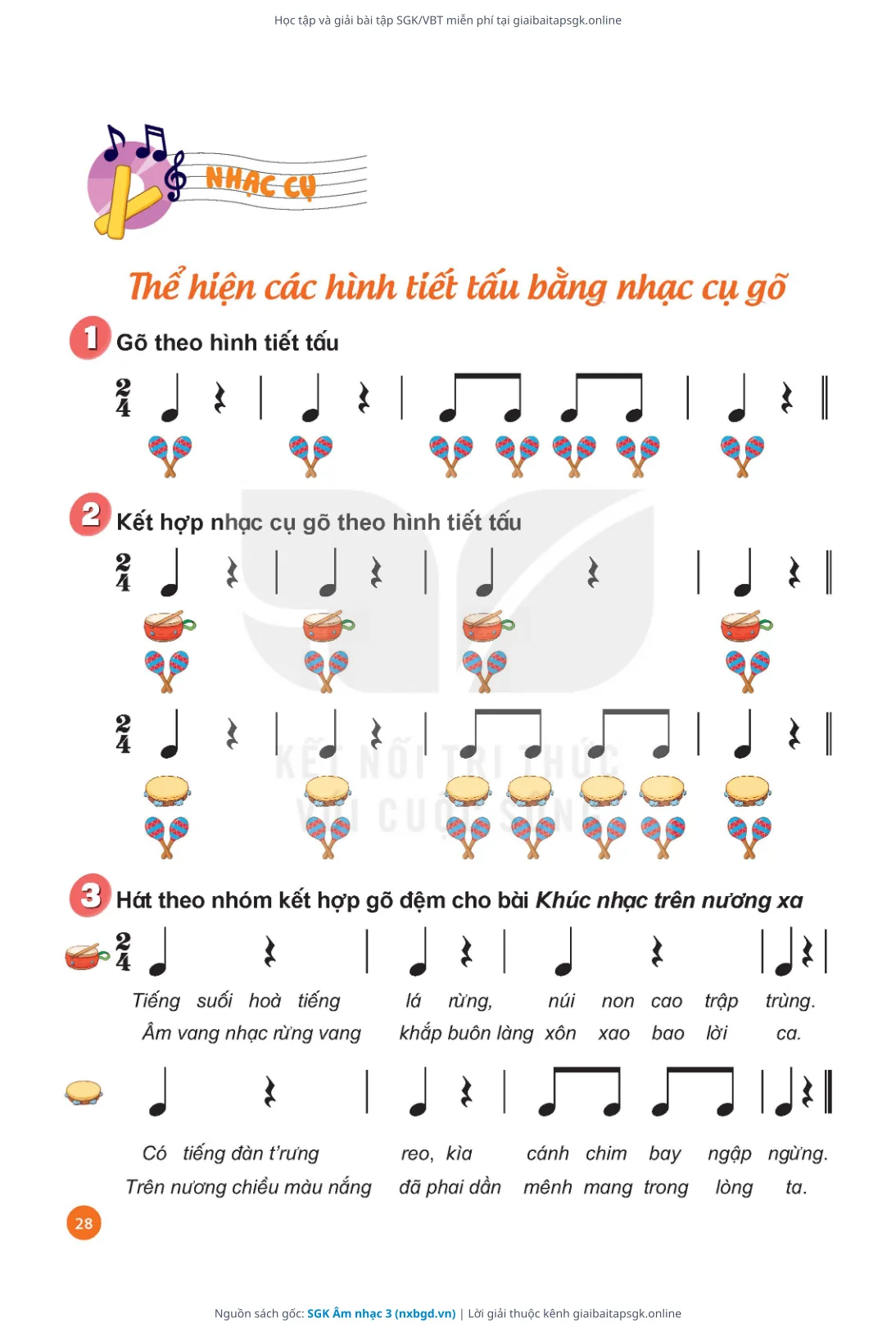 Học tập và giải bài tập SGK/VBT miễn phí tại giaibaitapsgk.online

NHẠC CỤ

Thể hiện các hình tiết tấu bằng nhạc cụ gõ

1 Gõ theo hình tiết tấu

$\frac{2}{4}$

2 Kết hợp nhạc cụ gõ theo hình tiết tấu

$\frac{2}{4}$

$\frac{2}{4}$

KẾT NỐI TRI THỨC VỚI CUỘC SỐNG

3 Hát theo nhóm kết hợp gõ đệm cho bài Khúc nhạc trên nương xa

$\frac{2}{4}$

Tiếng suối hoà tiếng lá rừng, núi non cao trập trùng.
Âm vang nhạc rừng vang khắp buôn làng xôn xao bao lời ca.

Có tiếng đàn t'rưng reo, kìa cánh chim bay ngập ngừng.
Trên nương chiều màu nắng đã phai dần mênh mang trong lòng ta.

28

Nguồn sách gốc: SGK Âm nhạc 3 (nxbgd.vn) | Lời giải thuộc kênh giaibaitapsgk.online